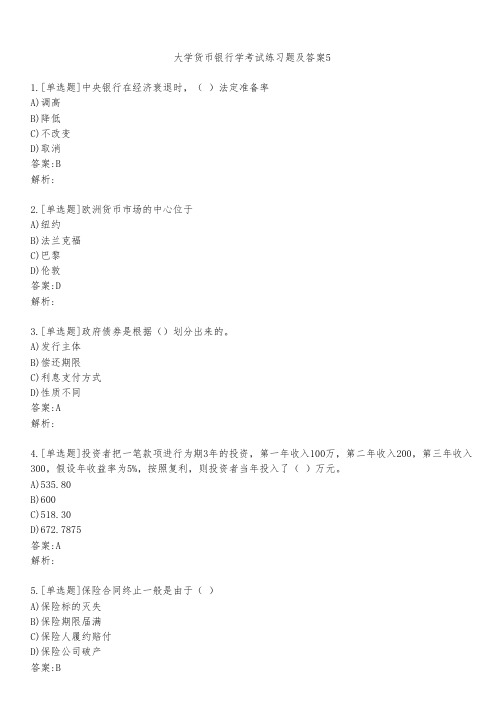 大学货币银行学考试练习题及答案5

1.[单选题]中央银行在经济衰退时，（ ）法定准备率
A)调高
B)降低
C)不改变
D)取消
答案:B
解析:

2.[单选题]欧洲货币市场的中心位于
A)纽约
B)法兰克福
C)巴黎
D)伦敦
答案:D
解析:

3.[单选题]政府债券是根据（）划分出来的。
A)发行主体
B)偿还期限
C)利息支付方式
D)性质不同
答案:A
解析:

4.[单选题]投资者把一笔款项进行为期3年的投资，第一年收入100万，第二年收入200，第三年收入300，假设年收益率为5%，按照复利，则投资者当年投入了（ ）万元。
A)535.80
B)600
C)518.30
D)672.7875
答案:A
解析:

5.[单选题]保险合同终止一般是由于（ ）
A)保险标的灭失
B)保险期限届满
C)保险人履约赔付
D)保险公司破产
答案:B